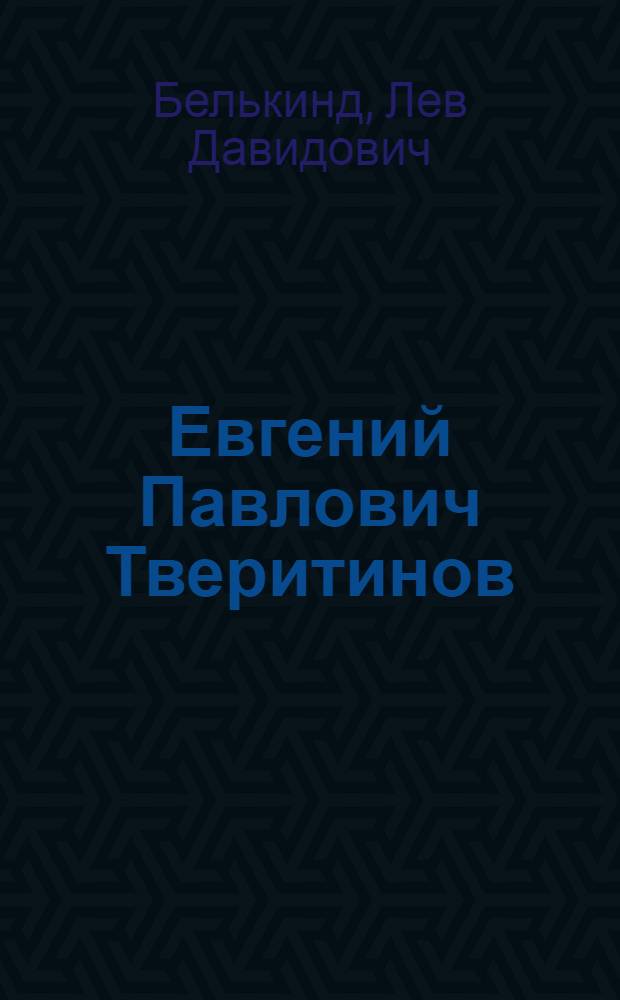 Белькинд, Лев Давидович

Евгений Павлович Тверитинов